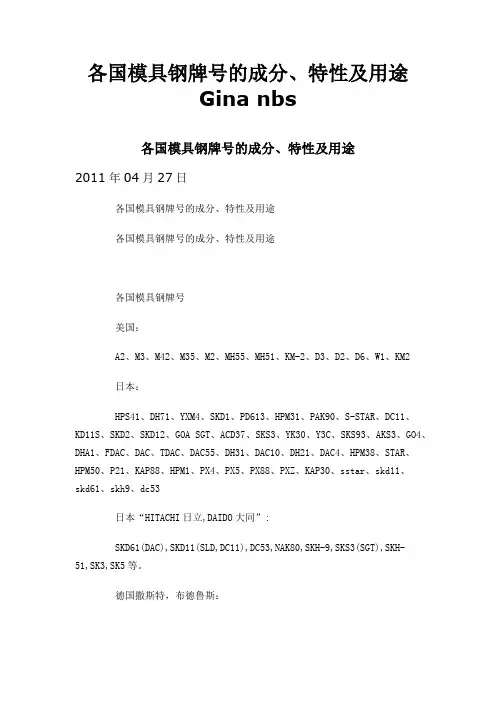 各国模具钢牌号的成分、特性及用途
Gina nbs

各国模具钢牌号的成分、特性及用途

2011 年 04 月 27 日

各国模具钢牌号的成分、特性及用途

各国模具钢牌号的成分、特性及用途

各国模具钢牌号

美国：

A2、M3、M42、M35、M2、MH55、MH51、KM-2、D3、D2、D6、W1、KM2

日本：

HPS41、DH71、YXM4、SKD1、PD613、HPM31、PAK90、S-STAR、DC11、KD11S、SKD2、SKD12、GOA SGT、ACD37、SKS3、YK30、Y3C、SKS93、AKS3、GO4、DHA1、FDAC、DAC、TDAC、DAC55、DH31、DAC10、DH21、DAC4、HPM38、STAR、HPM50、P21、KAP88、HPM1、PX4、PX5、PX88、PXZ、KAP30、sstar、skd11、skd61、skh9、dc53

日本“HITACHI 日立,DAIDO 大同”：

SKD61(DAC),SKD11(SLD,DC11),DC53,NAK80,SKH-9,SKS3(SGT),SKH-51,SK3,SK5 等。

德国撒斯特，布德鲁斯：